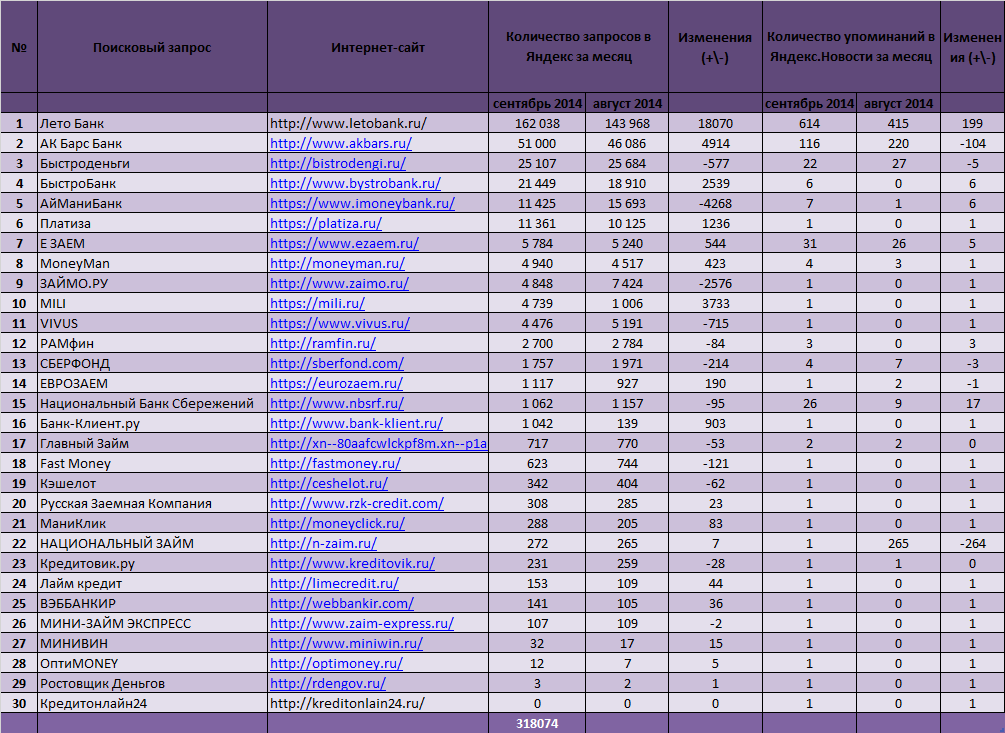 | № | Поисковый запрос | Интернет-сайт | Количество запросов в Яндекс за месяц | | Изменения (+\-) | Количество упоминаний в Яндекс.Новости за месяц | | Изменения (+\-) |
|---|---|---|---|---|---|---|---|---|
| | | | сентябрь 2014 | август 2014 | | сентябрь 2014 | август 2014 | |
| 1 | Лето Банк | http://www.letobank.ru/ | 162 038 | 143 968 | 18070 | 614 | 415 | 199 |
| 2 | АК Барс Банк | http://www.akbars.ru/ | 51 000 | 46 086 | 4914 | 116 | 220 | -104 |
| 3 | Быстроденьги | http://bistrodengi.ru/ | 25 107 | 25 684 | -577 | 22 | 27 | -5 |
| 4 | БыстроБанк | http://www.bystrobank.ru/ | 21 449 | 18 910 | 2539 | 6 | 0 | 6 |
| 5 | АйМаниБанк | https://www.imoneybank.ru/ | 11 425 | 15 693 | -4268 | 7 | 1 | 6 |
| 6 | Платиза | https://platiza.ru/ | 11 361 | 10 125 | 1236 | 1 | 0 | 1 |
| 7 | Е ЗАЕМ | https://www.ezaem.ru/ | 5 784 | 5 240 | 544 | 31 | 26 | 5 |
| 8 | MoneyMan | http://moneyman.ru/ | 4 940 | 4 517 | 423 | 4 | 3 | 1 |
| 9 | ЗАЙМО.РУ | http://www.zaimo.ru/ | 4 848 | 7 424 | -2576 | 1 | 0 | 1 |
| 10 | MILI | https://mili.ru/ | 4 739 | 1 006 | 3733 | 1 | 0 | 1 |
| 11 | VIVUS | https://www.vivus.ru/ | 4 476 | 5 191 | -715 | 1 | 0 | 1 |
| 12 | РАМфин | http://ramfin.ru/ | 2 700 | 2 784 | -84 | 3 | 0 | 3 |
| 13 | СБЕРФОНД | http://sberfond.com/ | 1 757 | 1 971 | -214 | 4 | 7 | -3 |
| 14 | ЕВРОЗАЕМ | https://eurozaem.ru/ | 1 117 | 927 | 190 | 1 | 2 | -1 |
| 15 | Национальный Банк Сбережений | http://www.nbsrf.ru/ | 1 062 | 1 157 | -95 | 26 | 9 | 17 |
| 16 | Банк-Клиент.ру | http://www.bank-klient.ru/ | 1 042 | 139 | 903 | 1 | 0 | 1 |
| 17 | Главный Займ | http://xn--80aafcwlckpf8m.xn--p1a | 717 | 770 | -53 | 2 | 2 | 0 |
| 18 | Fast Money | http://fastmoney.ru/ | 623 | 744 | -121 | 1 | 0 | 1 |
| 19 | Кэшелот | http://ceshelot.ru/ | 342 | 404 | -62 | 1 | 0 | 1 |
| 20 | Русская Заемная Компания | http://www.rzk-credit.com/ | 308 | 285 | 23 | 1 | 0 | 1 |
| 21 | МаниКлик | http://moneyclick.ru/ | 288 | 205 | 83 | 1 | 0 | 1 |
| 22 | НАЦИОНАЛЬНЫЙ ЗАЙМ | http://n-zaim.ru/ | 272 | 265 | 7 | 1 | 265 | -264 |
| 23 | Кредитовик.ру | http://www.kreditovik.ru/ | 231 | 259 | -28 | 1 | 1 | 0 |
| 24 | Лайм кредит | http://limecredit.ru/ | 153 | 109 | 44 | 1 | 0 | 1 |
| 25 | ВЭББАНКИР | http://webbankir.com/ | 141 | 105 | 36 | 1 | 0 | 1 |
| 26 | МИНИ-ЗАЙМ ЭКСПРЕСС | http://www.zaim-express.ru/ | 107 | 109 | -2 | 1 | 0 | 1 |
| 27 | МИНИВИН | http://www.miniwin.ru/ | 32 | 17 | 15 | 1 | 0 | 1 |
| 28 | ОптиMONEY | http://optimoney.ru/ | 12 | 7 | 5 | 1 | 0 | 1 |
| 29 | Ростовщик Деньгов | http://rdengov.ru/ | 3 | 2 | 1 | 1 | 0 | 1 |
| 30 | Кредитонлайн24 | http://kreditonlain24.ru/ | 0 | 0 | 0 | 1 | 0 | 1 |
| | | | 318074 | | | | | |